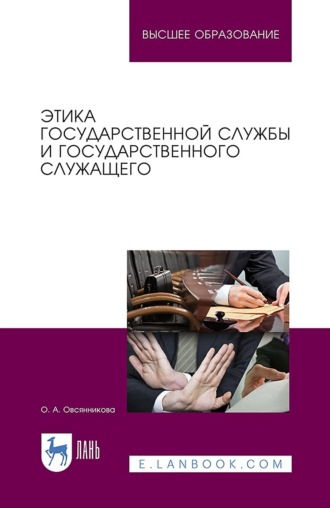 ВЫСШЕЕ ОБРАЗОВАНИЕ

ЭТИКА ГОСУДАРСТВЕННОЙ СЛУЖБЫ И ГОСУДАРСТВЕННОГО СЛУЖАЩЕГО

О. А. Овсянникова

ЛАНЬ

E.LANBOOK.COM